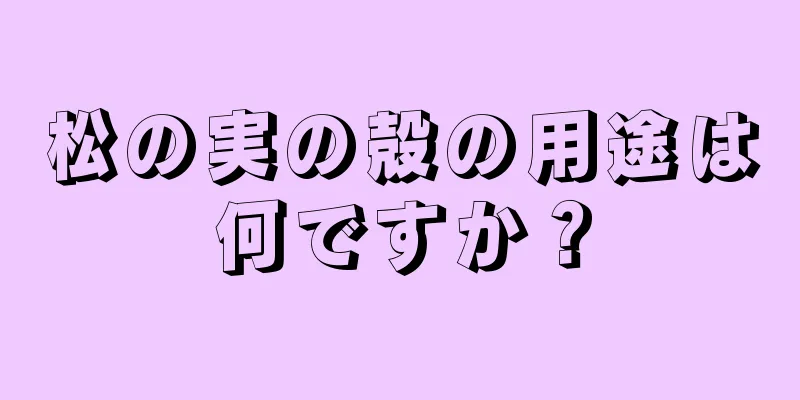 松の実の殻の用途は何ですか？